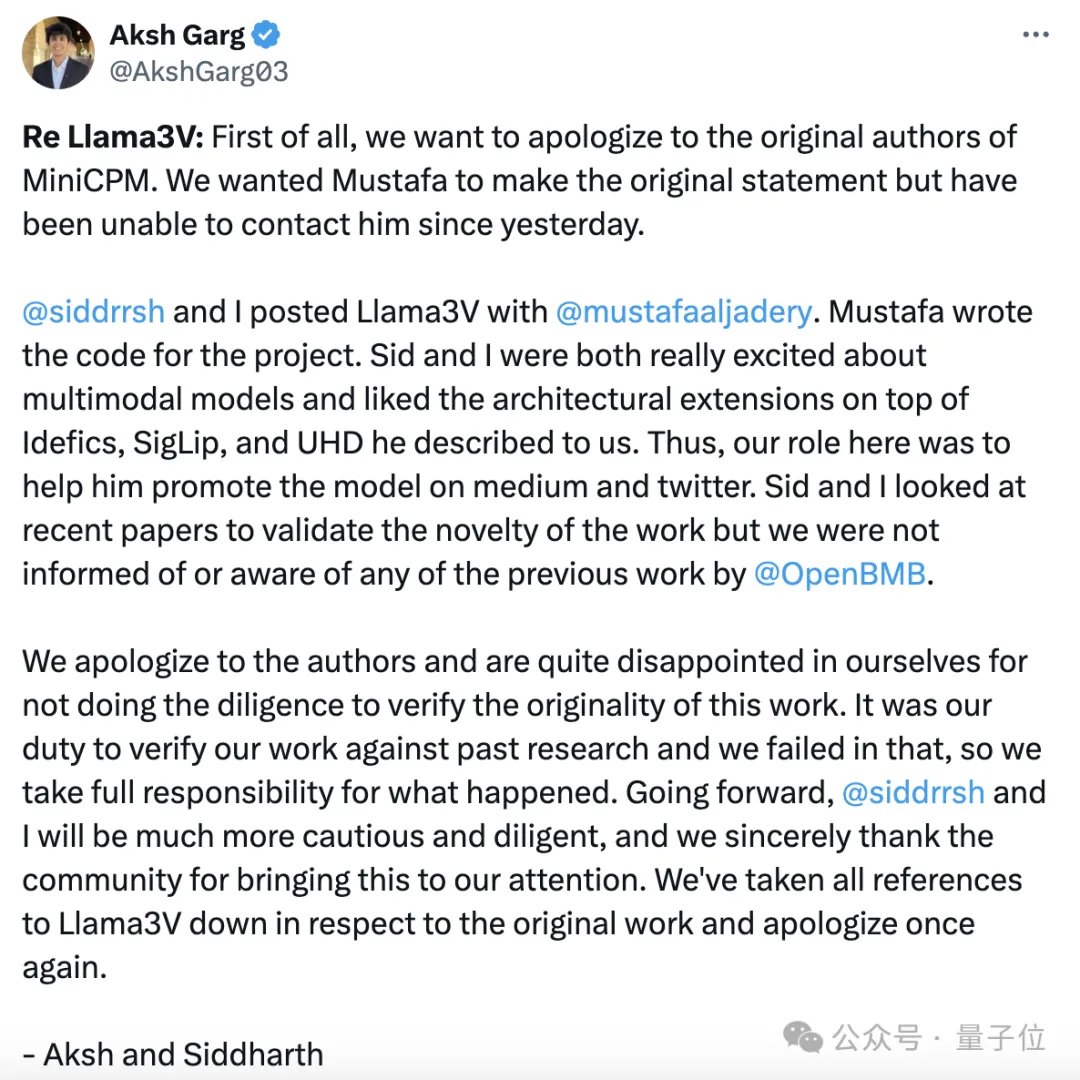 Aksh Garg
@AkshGarg03

Re Llama3V: First of all, we want to apologize to the original authors of MiniCPM. We wanted Mustafa to make the original statement but have been unable to contact him since yesterday.

@siddrrsh and I posted Llama3V with @mustafaaljadery. Mustafa wrote the code for the project. Sid and I were both really excited about multimodal models and liked the architectural extensions on top of Idefics, SigLip, and UHD he described to us. Thus, our role here was to help him promote the model on medium and twitter. Sid and I looked at recent papers to validate the novelty of the work but we were not informed of or aware of any of the previous work by @OpenBMB.

We apologize to the authors and are quite disappointed in ourselves for not doing the diligence to verify the originality of this work. It was our duty to verify our work against past research and we failed in that, so we take full responsibility for what happened. Going forward, @siddrrsh and I will be much more cautious and diligent, and we sincerely thank the community for bringing this to our attention. We've taken all references to Llama3V down in respect to the original work and apologize once again.

- Aksh and Siddharth

公众号 · 量子位